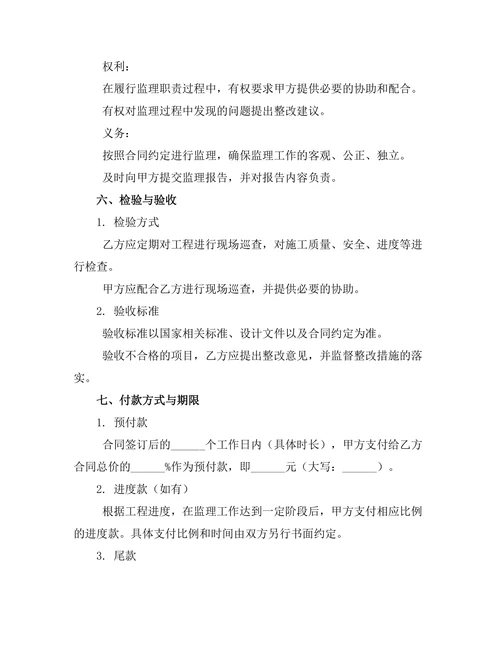 权利：

在履行监理职责过程中，有权要求甲方提供必要的协助和配合。

有权对监理过程中发现的问题提出整改建议。

义务：

按照合同约定进行监理，确保监理工作的客观、公正、独立。

及时向甲方提交监理报告，并对报告内容负责。

六、检验与验收

1. 检验方式

乙方应定期对工程进行现场巡查，对施工质量、安全、进度等进行检查。

甲方应配合乙方进行现场巡查，并提供必要的协助。

2. 验收标准

验收标准以国家相关标准、设计文件以及合同约定为准。

验收不合格的项目，乙方应提出整改意见，并监督整改措施的落实。

七、付款方式与期限

1. 预付款

合同签订后的______个工作日内（具体时长），甲方支付给乙方合同总价的______%作为预付款，即______元（大写：______）。

2. 进度款（如有）

根据工程进度，在监理工作达到一定阶段后，甲方支付相应比例的进度款。具体支付比例和时间由双方另行书面约定。

3. 尾款